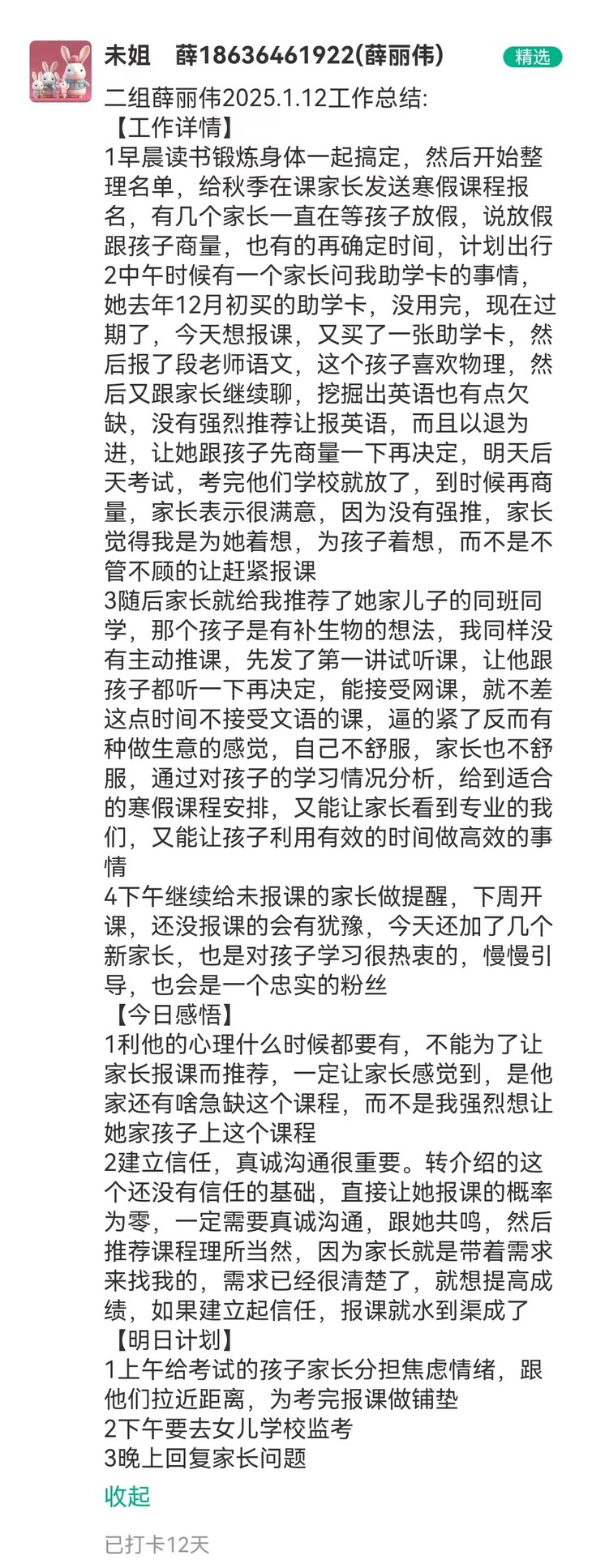 未姐　薛18636461922(薛丽伟)
精选

二组薛丽伟2025.1.12工作总结:
【工作详情】
1早晨读书锻炼身体一起搞定，然后开始整理名单，给秋季在课家长发送寒假课程报名，有几个家长一直在等孩子放假，说放假跟孩子商量，也有的再确定时间，计划出行
2中午时候有一个家长问我助学卡的事情，她去年12月初买的助学卡，没用完，现在过期了，今天想报课，又买了一张助学卡，然后报了段老师语文，这个孩子喜欢物理，然后又跟家长继续聊，挖掘出英语也有点欠缺，没有强烈推荐让报英语，而且以退为进，让她跟孩子先商量一下再决定，明天后天考试，考完他们学校就放了，到时候再商量，家长表示很满意，因为没有强推，家长觉得我是为她着想，为孩子着想，而不是不管不顾的让赶紧报课
3随后家长就给我推荐了她家儿子的同班同学，那个孩子是有补生物的想法，我同样没有主动推课，先发了第一讲试听课，让他跟孩子都听一下再决定，能接受网课，就不差这点时间不接受文语的课，逼的紧了反而有种做生意的感觉，自己不舒服，家长也不舒服，通过对孩子的学习情况分析，给到适合的寒假课程安排，又能让家长看到专业的我们，又能让孩子利用有效的时间做高效的事情
4下午继续给未报课的家长做提醒，下周开课，还没报课的会有犹豫，今天还加了几个新家长，也是对孩子学习很热衷的，慢慢引导，也会是一个忠实的粉丝
【今日感悟】
1利他的心理什么时候都要有，不能为了让家长报课而推荐，一定让家长感觉到，是他家还有啥急缺这个课程，而不是我强烈想让她家孩子上这个课程
2建立信任，真诚沟通很重要。转介绍的这个还没有信任的基础，直接让她报课的概率为零，一定需要真诚沟通，跟她共鸣，然后推荐课程理所当然，因为家长就是带着需求来找我的，需求已经很清楚了，就想提高成绩，如果建立起信任，报课就水到渠成了
【明日计划】
1上午给考试的孩子家长分担焦虑情绪，跟他们拉近距离，为考完报课做铺垫
2下午要去女儿学校监考
3晚上回复家长问题
收起

已打卡12天